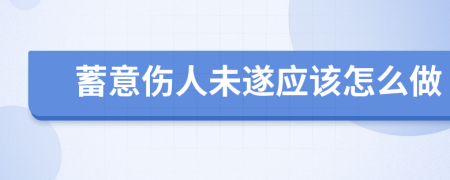 蓄意伤人未遂应该怎么做